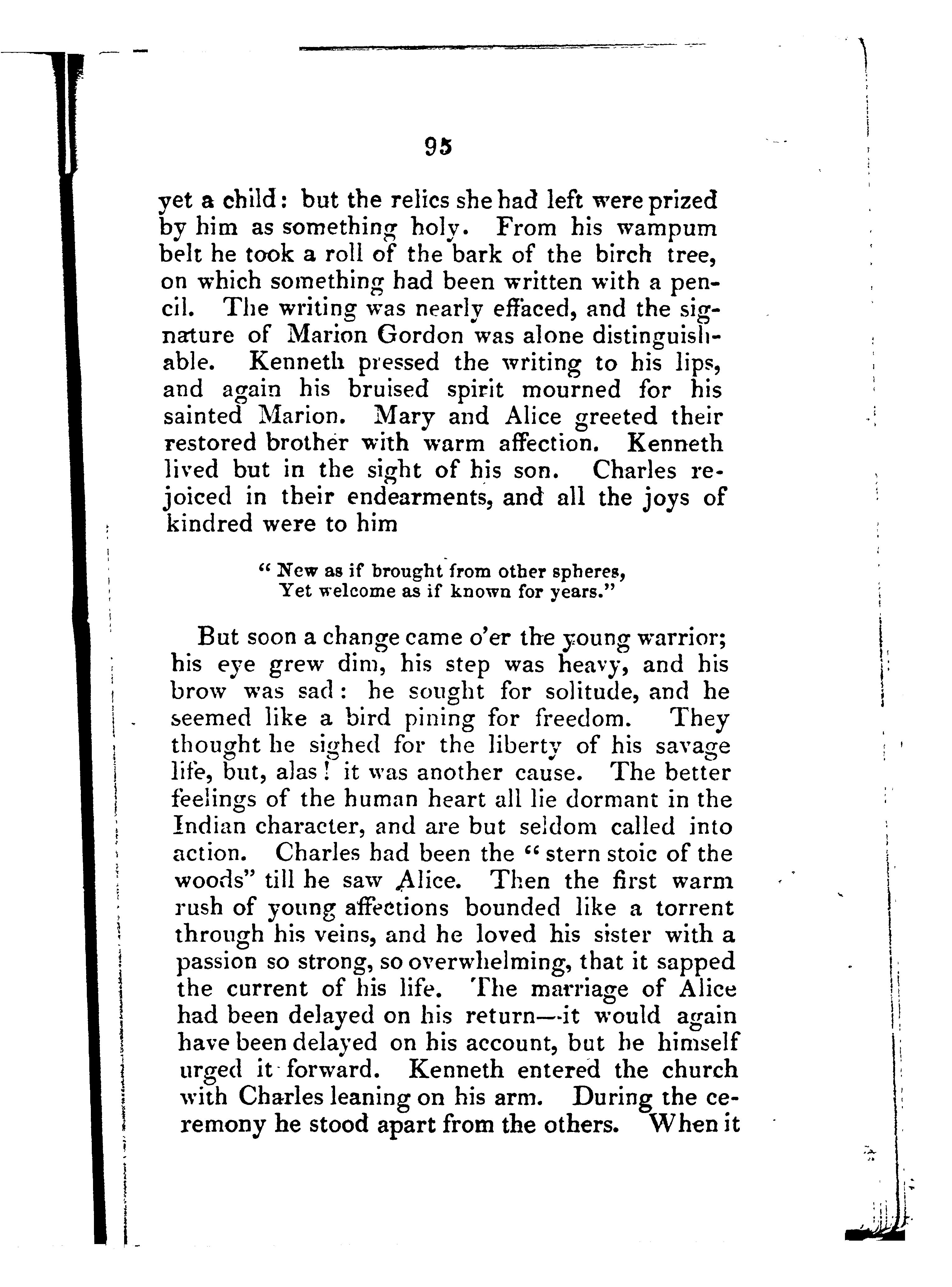 95

yet a child: but the relics she had left were prized by him as something holy. From his wampum belt he took a roll of the bark of the birch tree, on which something had been written with a pencil. The writing was nearly effaced, and the signature of Marion Gordon was alone distinguishable. Kenneth pressed the writing to his lips, and again his bruised spirit mourned for his sainted Marion. Mary and Alice greeted their restored brother with warm affection. Kenneth lived but in the sight of his son. Charles rejoiced in their endearments, and all the joys of kindred were to him

"New as if brought from other spheres,
Yet welcome as if known for years."

But soon a change came o'er the young warrior; his eye grew dim, his step was heavy, and his brow was sad: he sought for solitude, and he seemed like a bird pining for freedom. They thought he sighed for the liberty of his savage life, but, alas! it was another cause. The better feelings of the human heart all lie dormant in the Indian character, and are but seldom called into action. Charles had been the "stern stoic of the woods" till he saw Alice. Then the first warm rush of young affections bounded like a torrent through his veins, and he loved his sister with a passion so strong, so overwhelming, that it sapped the current of his life. The marriage of Alice had been delayed on his return—it would again have been delayed on his account, but he himself urged it forward. Kenneth entered the church with Charles leaning on his arm. During the ceremony he stood apart from the others. When it